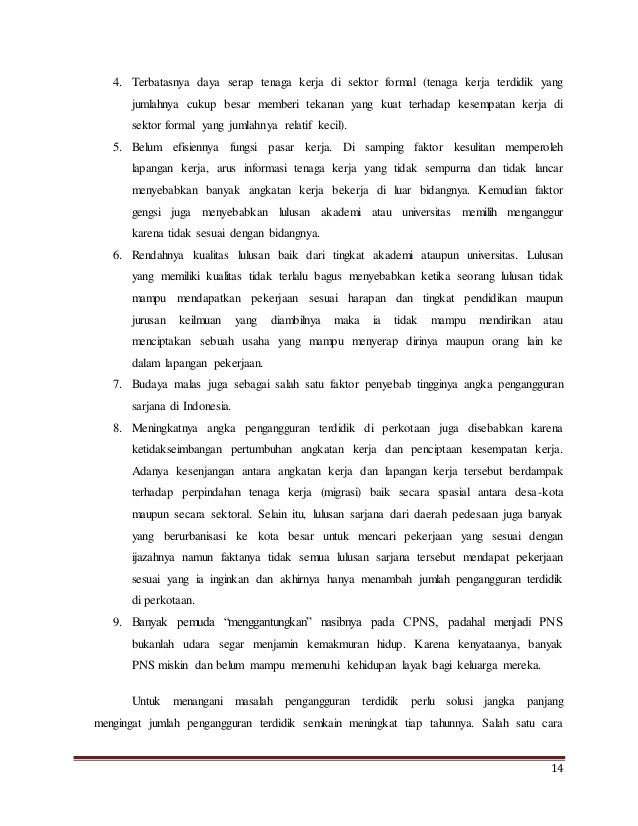 4. Terbatasnya daya serap tenaga kerja di sektor formal (tenaga kerja terdidik yang jumlahnya cukup besar memberi tekanan yang kuat terhadap kesempatan kerja di sektor formal yang jumlahnya relatif kecil).

5. Belum efisiennya fungsi pasar kerja. Di samping faktor kesulitan memperoleh lapangan kerja, arus informasi tenaga kerja yang tidak sempurna dan tidak lancar menyebabkan banyak angkatan kerja bekerja di luar bidangnya. Kemudian faktor gengsi juga menyebabkan lulusan akademi atau universitas memilih menganggur karena tidak sesuai dengan bidangnya.

6. Rendahnya kualitas lulusan baik dari tingkat akademi ataupun universitas. Lulusan yang memiliki kualitas tidak terlalu bagus menyebabkan ketika seorang lulusan tidak mampu mendapatkan pekerjaan sesuai harapan dan tingkat pendidikan maupun jurusan keilmuan yang diambilnya maka ia tidak mampu mendirikan atau menciptakan sebuah usaha yang mampu menyerap dirinya maupun orang lain ke dalam lapangan pekerjaan.

7. Budaya malas juga sebagai salah satu faktor penyebab tingginya angka pengangguran sarjana di Indonesia.

8. Meningkatnya angka pengangguran terdidik di perkotaan juga disebabkan karena ketidakseimbangan pertumbuhan angkatan kerja dan penciptaan kesempatan kerja. Adanya kesenjangan antara angkatan kerja dan lapangan kerja tersebut berdampak terhadap perpindahan tenaga kerja (migrasi) baik secara spasial antara desa-kota maupun secara sektoral. Selain itu, lulusan sarjana dari daerah pedesaan juga banyak yang berurbanisasi ke kota besar untuk mencari pekerjaan yang sesuai dengan ijazahnya namun faktanya tidak semua lulusan sarjana tersebut mendapat pekerjaan sesuai yang ia inginkan dan akhirnya hanya menambah jumlah pengangguran terdidik di perkotaan.

9. Banyak pemuda "menggantungkan" nasibnya pada CPNS, padahal menjadi PNS bukanlah udara segar menjamin kemakmuran hidup. Karena kenyataanya, banyak PNS miskin dan belum mampu memenuhi kehidupan layak bagi keluarga mereka.

Untuk menangani masalah pengangguran terdidik perlu solusi jangka panjang mengingat jumlah pengangguran terdidik semkain meningkat tiap tahunnya. Salah satu cara

14